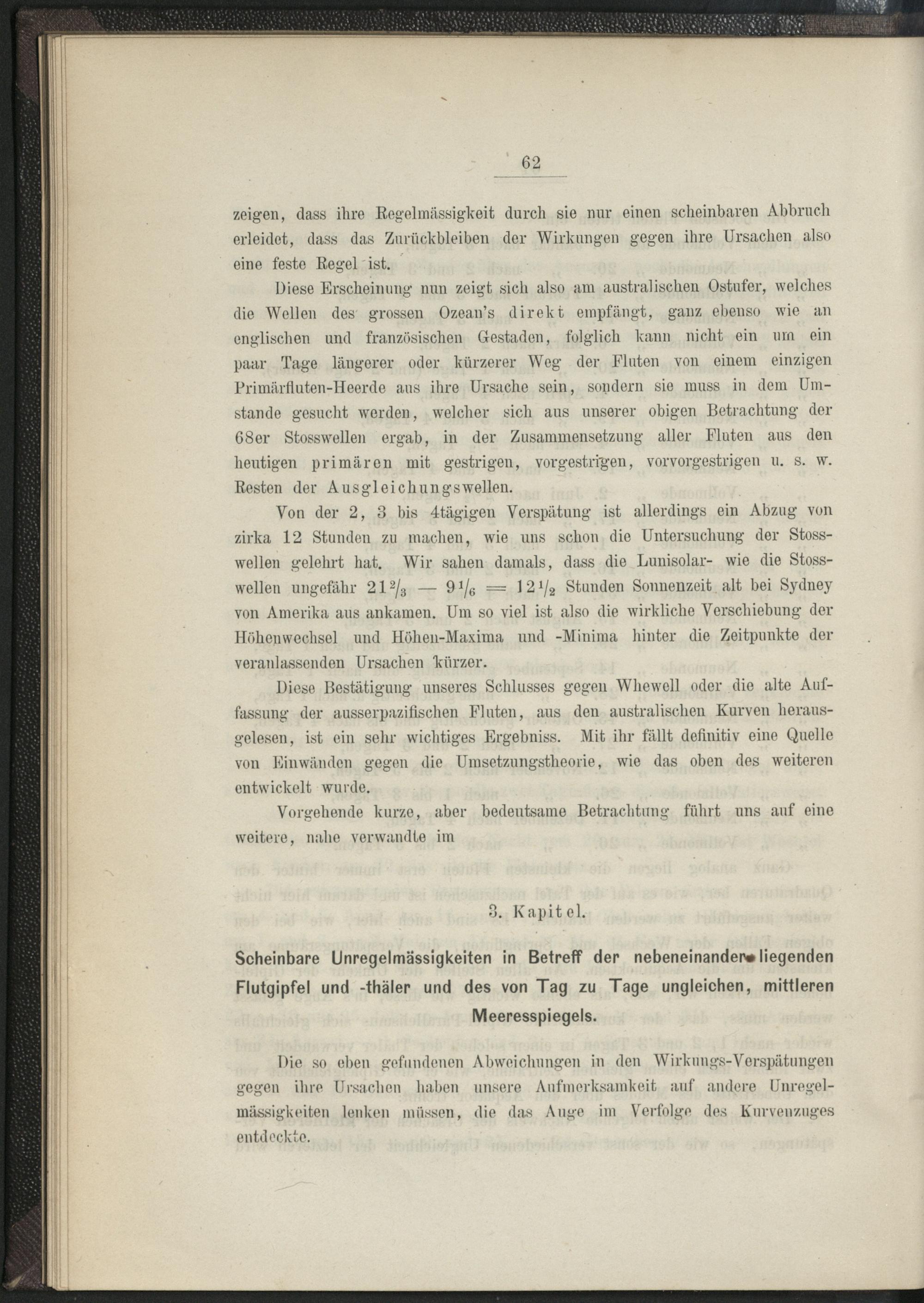 62

zeigen, dass ihre Regelmässigkeit durch sie nur einen scheinbaren Abbruch erleidet, dass das Zurückbleiben der Wirkungen gegen ihre Ursachen also eine feste Regel ist.

Diese Erscheinung nun zeigt sich also am australischen Ostufer, welches die Wellen des grossen Ozean's direkt empfängt, ganz ebenso wie an englischen und französischen Gestaden, folglich kann nicht ein um ein paar Tage längerer oder kürzerer Weg der Fluten von einem einzigen Primärfluten-Heerde aus ihre Ursache sein, sondern sie muss in dem Umstande gesucht werden, welcher sich aus unserer obigen Betrachtung der 68er Stosswellen ergab, in der Zusammensetzung aller Fluten aus den heutigen primären mit gestrigen, vorgestrigen, vorvorgestrigen u. s. w. Resten der Ausgleichungswellen.

Von der 2, 3 bis 4tägigen Verspätung ist allerdings ein Abzug von zirka 12 Stunden zu machen, wie uns schon die Untersuchung der Stosswellen gelehrt hat. Wir sahen damals, dass die Lunisolar- wie die Stosswellen ungefähr $21\frac{2}{3} - 9\frac{1}{6} = 12\frac{1}{2}$ Stunden Sonnenzeit alt bei Sydney von Amerika aus ankamen. Um so viel ist also die wirkliche Verschiebung der Höhenwechsel und Höhen-Maxima und -Minima hinter die Zeitpunkte der veranlassenden Ursachen kürzer.

Diese Bestätigung unseres Schlusses gegen Whewell oder die alte Auffassung der ausserpazifischen Fluten, aus den australischen Kurven herausgelesen, ist ein sehr wichtiges Ergebniss. Mit ihr fällt definitiv eine Quelle von Einwänden gegen die Umsetzungstheorie, wie das oben des weiteren entwickelt wurde.

Vorgehende kurze, aber bedeutsame Betrachtung führt uns auf eine weitere, nahe verwandte im

3. Kapitel.

Scheinbare Unregelmässigkeiten in Betreff der nebeneinander liegenden Flutgipfel und -thäler und des von Tag zu Tage ungleichen, mittleren Meeresspiegels.

Die so eben gefundenen Abweichungen in den Wirkungs-Verspätungen gegen ihre Ursachen haben unsere Aufmerksamkeit auf andere Unregelmässigkeiten lenken müssen, die das Auge im Verfolge des Kurvenzuges entdeckte.